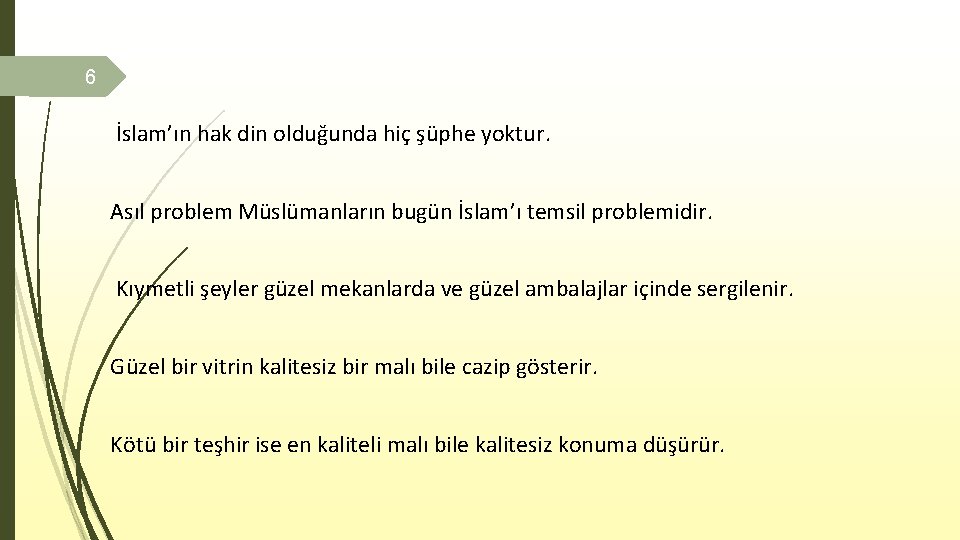 6

İslam’ın hak din olduğunda hiç şüphe yoktur.

Asıl problem Müslümanların bugün İslam’ı temsil problemidir.

Kıymetli şeyler güzel mekanlarda ve güzel ambalajlar içinde sergilenir.

Güzel bir vitrin kalitesiz bir malı bile cazip gösterir.

Kötü bir teşhir ise en kaliteli malı bile kalitesiz konuma düşürür.